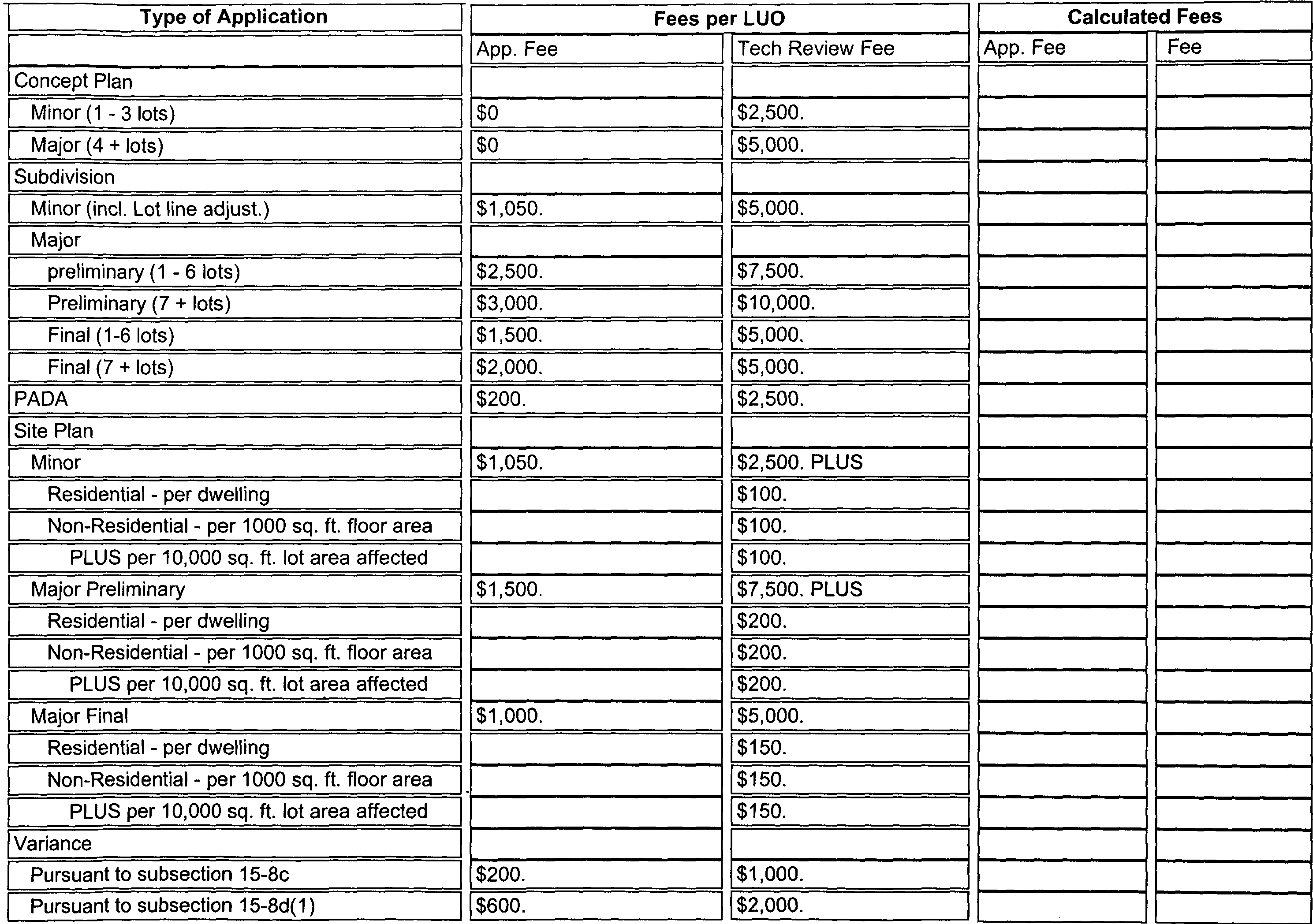 | Type of Application | Fees per LUO | | Calculated Fees | |
|---|---|---|---|---|
| | App. Fee | Tech Review Fee | App. Fee | Fee |
| Concept Plan | | | | |
| Minor (1 - 3 lots) | \$0 | \$2,500. | | |
| Major (4 + lots) | \$0 | \$5,000. | | |
| Subdivision | | | | |
| Minor (incl. Lot line adjust.) | \$1,050. | \$5,000. | | |
| Major | | | | |
| preliminary (1 - 6 lots) | \$2,500. | \$7,500. | | |
| Preliminary (7 + lots) | \$3,000. | \$10,000. | | |
| Final (1-6 lots) | \$1,500. | \$5,000. | | |
| Final (7 + lots) | \$2,000. | \$5,000. | | |
| PADA | \$200. | \$2,500. | | |
| Site Plan | | | | |
| Minor | \$1,050. | \$2,500. PLUS | | |
| Residential - per dwelling | | \$100. | | |
| Non-Residential - per 1000 sq. ft. floor area | | \$100. | | |
| PLUS per 10,000 sq. ft. lot area affected | | \$100. | | |
| Major Preliminary | \$1,500. | \$7,500. PLUS | | |
| Residential - per dwelling | | \$200. | | |
| Non-Residential - per 1000 sq. ft. floor area | | \$200. | | |
| PLUS per 10,000 sq. ft. lot area affected | | \$200. | | |
| Major Final | \$1,000. | \$5,000. | | |
| Residential - per dwelling | | \$150. | | |
| Non-Residential - per 1000 sq. ft. floor area | | \$150. | | |
| PLUS per 10,000 sq. ft. lot area affected | | \$150. | | |
| Variance | | | | |
| Pursuant to subsection 15-8c | \$200. | \$1,000. | | |
| Pursuant to subsection 15-8d(1) | \$600. | \$2,000. | | |